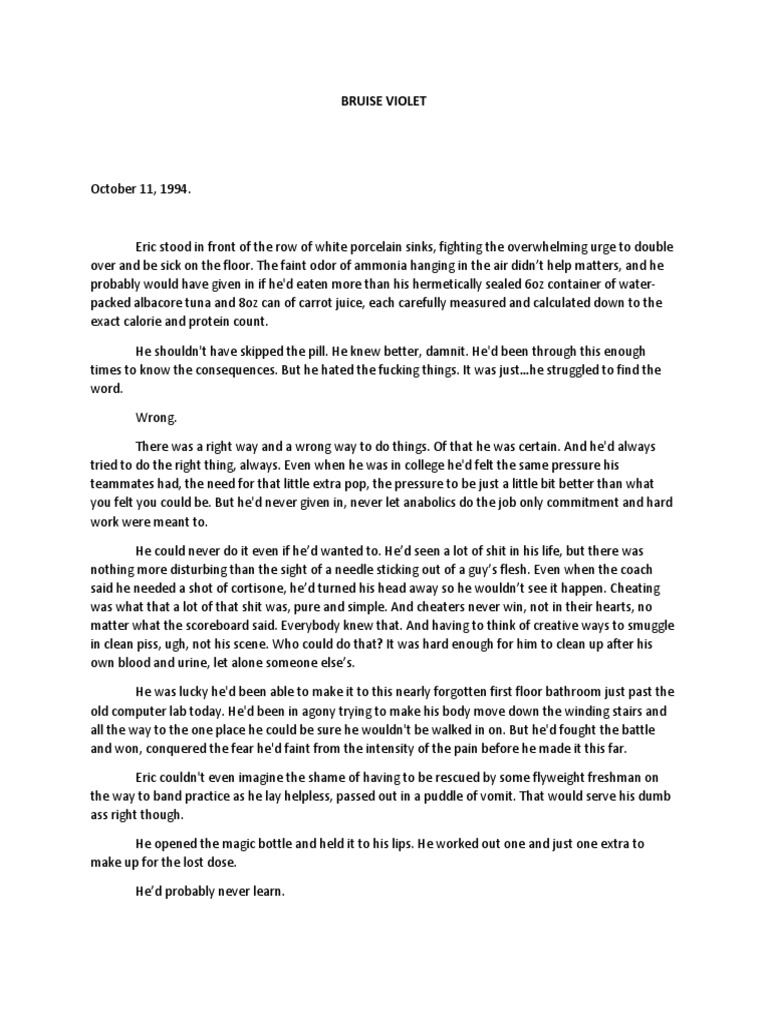 BRUISE VIOLET

October 11, 1994.

Eric stood in front of the row of white porcelain sinks, fighting the overwhelming urge to double over and be sick on the floor. The faint odor of ammonia hanging in the air didn't help matters, and he probably would have given in if he'd eaten more than his hermetically sealed 6oz container of water-packed albacore tuna and 8oz can of carrot juice, each carefully measured and calculated down to the exact calorie and protein count.

He shouldn't have skipped the pill. He knew better, damnit. He'd been through this enough times to know the consequences. But he hated the fucking things. It was just...he struggled to find the word.

Wrong.

There was a right way and a wrong way to do things. Of that he was certain. And he'd always tried to do the right thing, always. Even when he was in college he'd felt the same pressure his teammates had, the need for that little extra pop, the pressure to be just a little bit better than what you felt you could be. But he'd never given in, never let anabolics do the job only commitment and hard work were meant to.

He could never do it even if he'd wanted to. He'd seen a lot of shit in his life, but there was nothing more disturbing than the sight of a needle sticking out of a guy's flesh. Even when the coach said he needed a shot of cortisone, he'd turned his head away so he wouldn't see it happen. Cheating was what that a lot of that shit was, pure and simple. And cheaters never win, not in their hearts, no matter what the scoreboard said. Everybody knew that. And having to think of creative ways to smuggle in clean piss, ugh, not his scene. Who could do that? It was hard enough for him to clean up after his own blood and urine, let alone someone else's.

He was lucky he'd been able to make it to this nearly forgotten first floor bathroom just past the old computer lab today. He'd been in agony trying to make his body move down the winding stairs and all the way to the one place he could be sure he wouldn't be walked in on. But he'd fought the battle and won, conquered the fear he'd faint from the intensity of the pain before he made it this far.

Eric couldn't even imagine the shame of having to be rescued by some flyweight freshman on the way to band practice as he lay helpless, passed out in a puddle of vomit. That would serve his dumb ass right though.

He opened the magic bottle and held it to his lips. He worked out one and just one extra to make up for the lost dose.

He'd probably never learn.